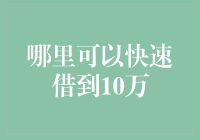 哪里可以快速借到10万